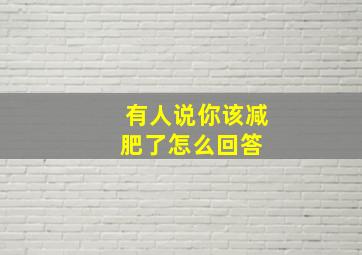 有人说你该减肥了怎么回答